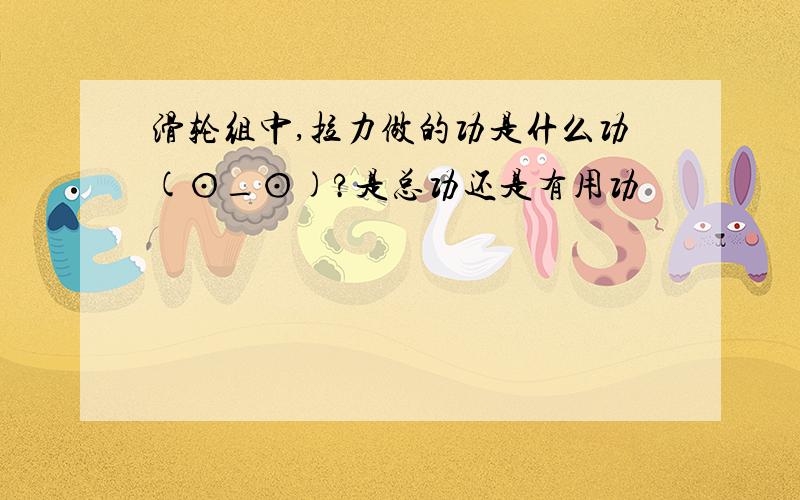 滑轮组中,拉力做的功是什么功(⊙_⊙)?是总功还是有用功